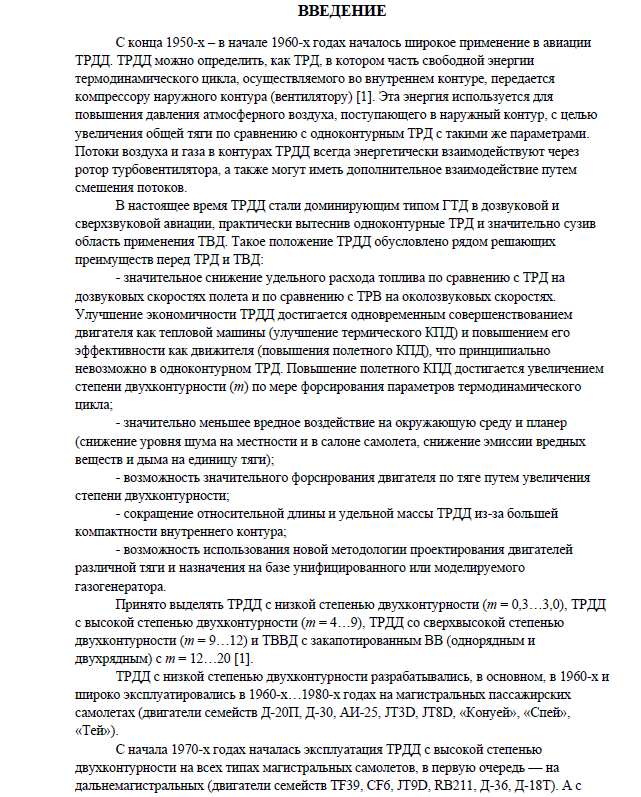 ВВЕДЕНИЕ

С конца 1950-х – в начале 1960-х годах началось широкое применение в авиации ТРДД. ТРДД можно определить, как ТРД, в котором часть свободной энергии термодинамического цикла, осуществляемого во внутреннем контуре, передается компрессору наружного контура (вентилятору) [1]. Эта энергия используется для повышения давления атмосферного воздуха, поступающего в наружный контур, с целью увеличения общей тяги по сравнению с одноконтурным ТРД с такими же параметрами. Потоки воздуха и газа в контурах ТРДД всегда энергетически взаимодействуют через ротор турбовентилятора, а также могут иметь дополнительное взаимодействие путем смешения потоков.

В настоящее время ТРДД стали доминирующим типом ГТД в дозвуковой и сверхзвуковой авиации, практически вытеснив одноконтурные ТРД и значительно сузив область применения ТВД. Такое положение ТРДД обусловлено рядом решающих преимуществ перед ТРД и ТВД:

- значительное снижение удельного расхода топлива по сравнению с ТРД на дозвуковых скоростях полета и по сравнению с ТРВ на околозвуковых скоростях. Улучшение экономичности ТРДД достигается одновременным совершенствованием двигателя как тепловой машины (улучшение термического КПД) и повышением его эффективности как движителя (повышения полетного КПД), что принципиально невозможно в одноконтурном ТРД. Повышение полетного КПД достигается увеличением степени двухконтурности ($m$) по мере форсирования параметров термодинамического цикла;

- значительно меньшее вредное воздействие на окружающую среду и планер (снижение уровня шума на местности и в салоне самолета, снижение эмиссии вредных веществ и дыма на единицу тяги);

- возможность значительного форсирования двигателя по тяге путем увеличения степени двухконтурности;

- сокращение относительной длины и удельной массы ТРДД из-за большей компактности внутреннего контура;

- возможность использования новой методологии проектирования двигателей различной тяги и назначения на базе унифицированного или моделируемого газогенератора.

Принято выделять ТРДД с низкой степенью двухконтурности ($m$ = 0,3…3,0), ТРДД с высокой степенью двухконтурности ($m$ = 4…9), ТРДД со сверхвысокой степенью двухконтурности ($m$ = 9…12) и ТВВД с закапотированным ВВ (однорядным и двухрядным) с $m$ = 12…20 [1].

ТРДД с низкой степенью двухконтурности разрабатывались, в основном, в 1960-х и широко эксплуатировались в 1960-х…1980-х годах на магистральных пассажирских самолетах (двигатели семейств Д-20П, Д-30, АИ-25, JT3D, JT8D, «Конуей», «Спей», «Тей»).

С начала 1970-х годах началась эксплуатация ТРДД с высокой степенью двухконтурности на всех типах магистральных самолетов, в первую очередь — на дальнемагистральных (двигатели семейств TF39, CF6, JT9D, RB211, Д-36, Д-18Т). А с